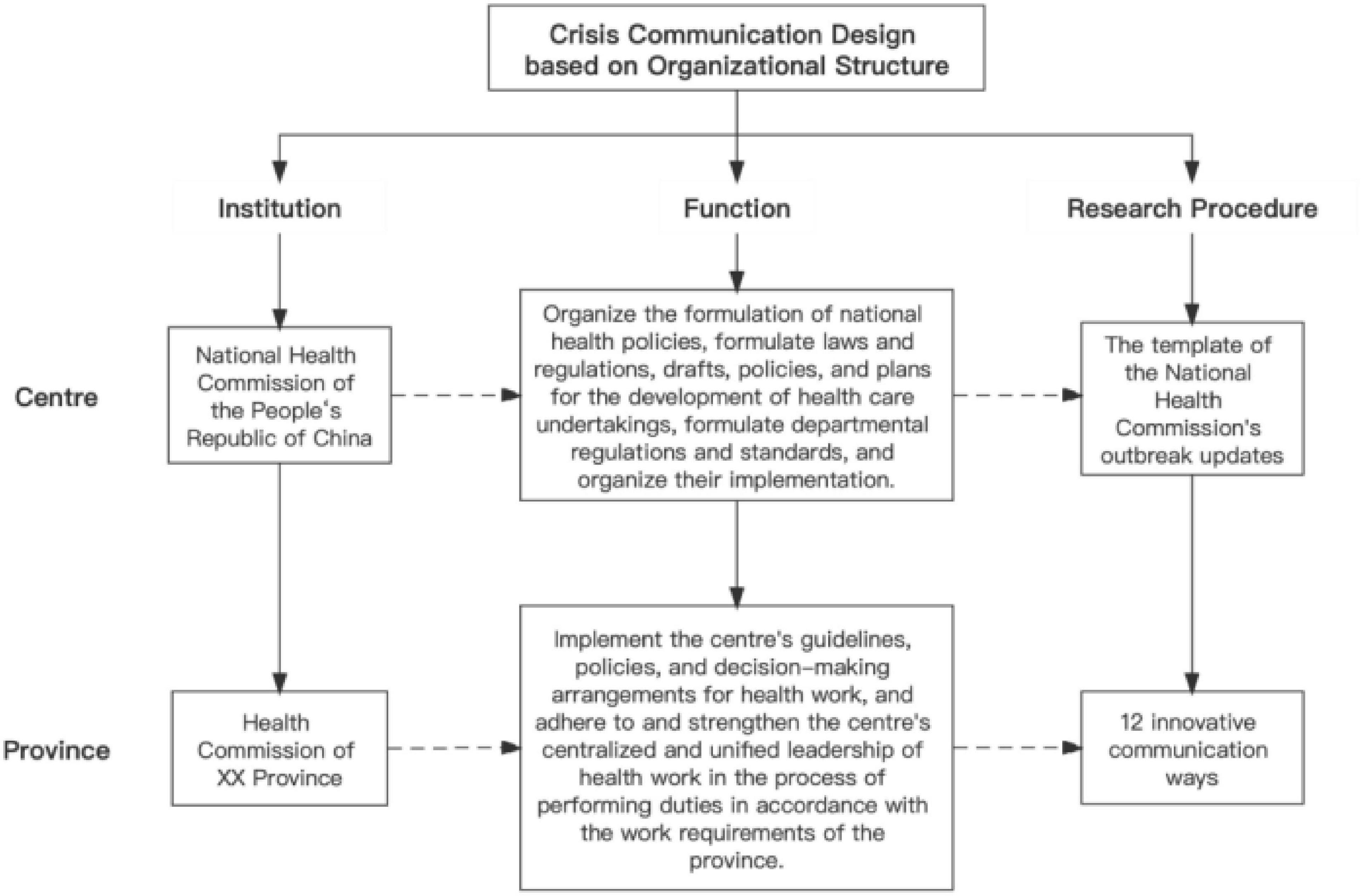 Crisis Communication Design based on Organizational Structure

Institution

Function

Research Procedure

Centre

National Health Commission of the People's Republic of China

Organize the formulation of national health policies, formulate laws and regulations, drafts, policies, and plans for the development of health care undertakings, formulate departmental regulations and standards, and organize their implementation.

The template of the National Health Commission's outbreak updates

Province

Health Commission of XX Province

Implement the centre's guidelines, policies, and decision-making arrangements for health work, and adhere to and strengthen the centre's centralized and unified leadership of health work in the process of performing duties in accordance with the work requirements of the province.

12 innovative communication ways